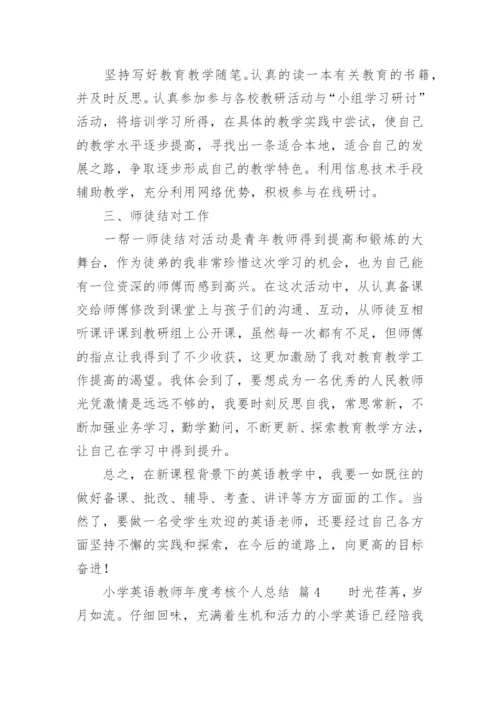 坚持写好教育教学随笔。认真的读一本有关教育的书籍，并及时反思。认真参加参与各校教研活动与“小组学习研讨”活动，将培训学习所得，在具体的教学实践中尝试，使自己的教学水平逐步提高，寻找出一条适合本地，适合自己的发展之路，争取逐步形成自己的教学特色。利用信息技术手段辅助教学，充分利用网络优势，积极参与在线研讨。

三、师徒结对工作

一帮一师徒结对活动是青年教师得到提高和锻炼的大舞台，作为徒弟的我非常珍惜这次学习的机会，也为自己能有一位资深的师傅而感到高兴。在这次活动中，从认真备课交给师傅修改到课堂上与孩子们的沟通、互动，从师徒互相听课评课到教研组上公开课，虽然每一次都有不足，但师傅的指点让我得到了不少收获，这更加激励了我对教育教学工作提高的渴望。我体会到了，要想成为一名优秀的人民教师光凭激情是远远不够的，我要时刻反思自我，常思常新，不断加强业务学习，勤学勤问，不断更新、探索教育教学方法，让自己在学习中得到提升。

总之，在新课程背景下的英语教学中，我要一如既往的做好备课、批改、辅导、考查、讲评等方方面面的工作。当然了，要做一名受学生欢迎的英语老师，还要经过自己各方面坚持不懈的实践和探索，在今后的道路上，向更高的目标奋进！

小学英语教师年度考核个人总结 篇4 时光荏苒，岁月如流。仔细回味，充满着生机和活力的小学英语已经陪我